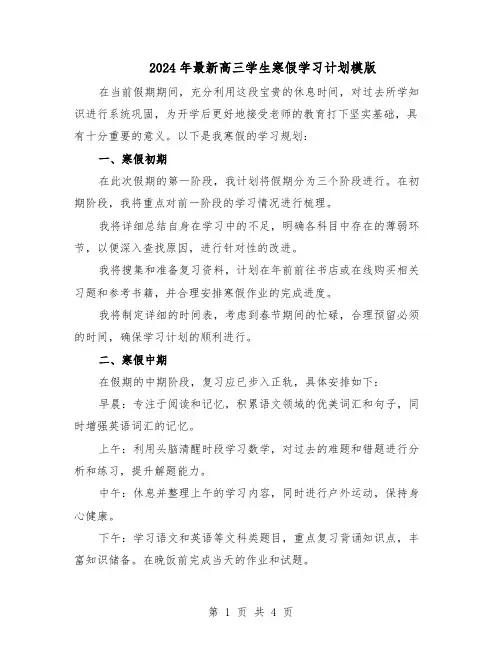 2024年最新高三学生寒假学习计划模版

在当前假期期间，充分利用这段宝贵的休息时间，对过去所学知识进行系统巩固，为开学后更好地接受老师的教育打下坚实基础，具有十分重要的意义。以下是我寒假的学习规划：

一、寒假初期

在此次假期的第一阶段，我计划将假期分为三个阶段进行。在初期阶段，我将重点对前一阶段的学习情况进行梳理。

我将详细总结自身在学习中的不足，明确各科目中存在的薄弱环节，以便深入查找原因，进行针对性的改进。

我将搜集和准备复习资料，计划在年前前往书店或在线购买相关习题和参考书籍，并合理安排寒假作业的完成进度。

我将制定详细的时间表，考虑到春节期间的忙碌，合理预留必须的时间，确保学习计划的顺利进行。

二、寒假中期

在假期的中期阶段，复习应已步入正轨，具体安排如下：

早晨：专注于阅读和记忆，积累语文领域的优美词汇和句子，同时增强英语词汇的记忆。

上午：利用头脑清醒时段学习数学，对过去的难题和错题进行分析和练习，提升解题能力。

中午：休息并整理上午的学习内容，同时进行户外运动，保持身心健康。

下午：学习语文和英语等文科类题目，重点复习背诵知识点，丰富知识储备。在晚饭前完成当天的作业和试题。

第 1 页 共 4 页